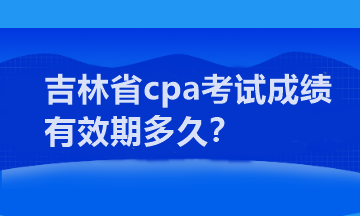 吉林省cpa考试成绩有效期多久?